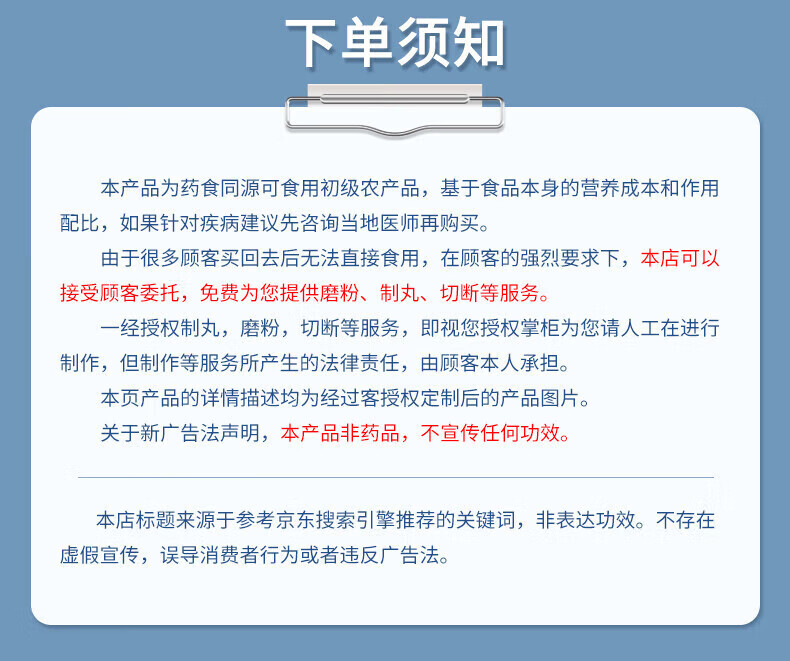 下单须知

本产品为药食同源可食用初级农产品，基于食品本身的营养成本和作用配比，如果针对疾病建议先咨询当地医师再购买。

由于很多顾客买回去后无法直接食用，在顾客的强烈要求下，本店可以接受顾客委托，免费为您提供磨粉、制丸、切断等服务。

一经授权制丸，磨粉，切断等服务，即视您授权掌柜为您请人工在进行制作，但制作等服务所产生的法律责任，由顾客本人承担。

本页产品的详情描述均为经过客授权定制后的产品图片。

关于新广告法声明，本产品非药品，不宣传任何功效。

本店标题来源于参考京东搜索引擎推荐的关键词，非表达功效。不存在虚假宣传，误导消费者行为或者违反广告法。